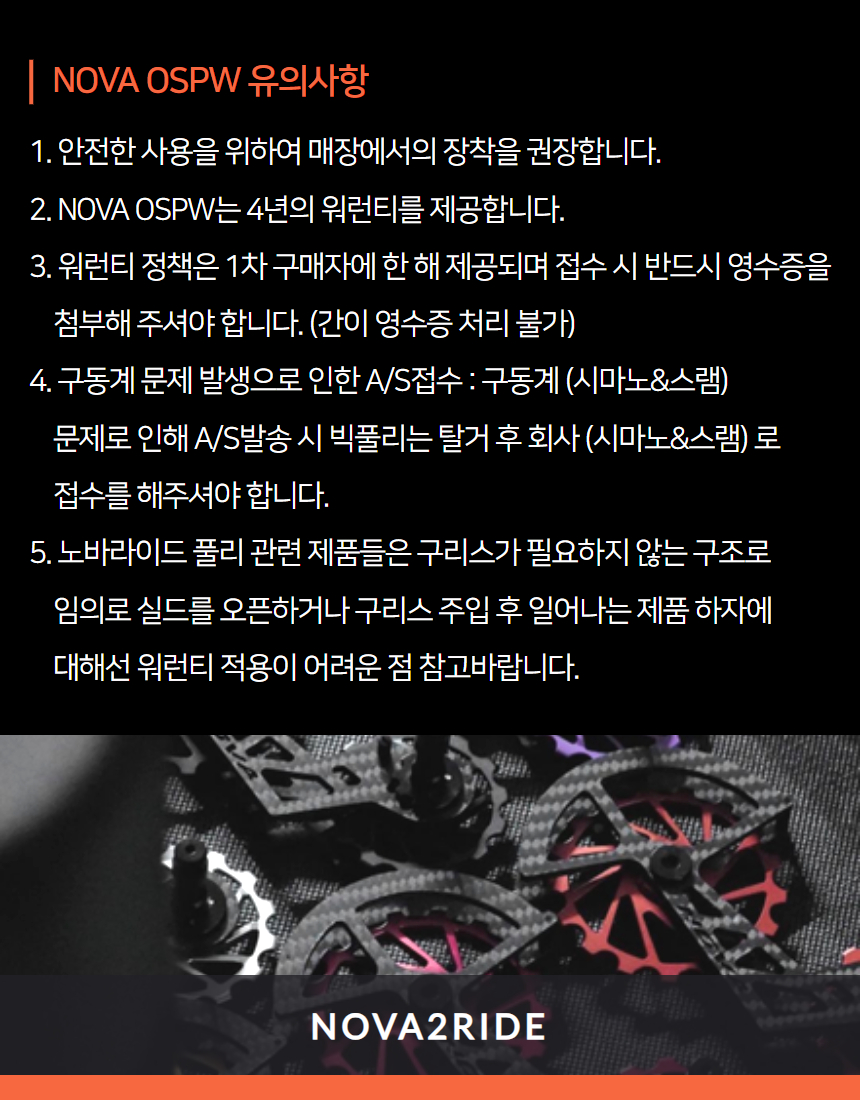 NOVA OSPW 유의사항

1. 안전한 사용을 위하여 매장에서의 장착을 권장합니다.

2. NOVA OSPW는 4년의 워런티를 제공합니다.

3. 워런티 정책은 1차 구매자에 한 해 제공되며 접수 시 반드시 영수증을 첨부해 주셔야 합니다. (간이 영수증 처리 불가)

4. 구동계 문제 발생으로 인한 A/S접수 : 구동계 (시마노&스램) 문제로 인해 A/S발송 시 빅풀리는 탈거 후 회사 (시마노&스램) 로 접수를 해주셔야 합니다.

5. 노바라이드 풀리 관련 제품들은 구리스가 필요하지 않는 구조로 임의로 실드를 오픈하거나 구리스 주입 후 일어나는 제품 하자에 대해선 워런티 적용이 어려운 점 참고바랍니다.

NOVA2RIDE